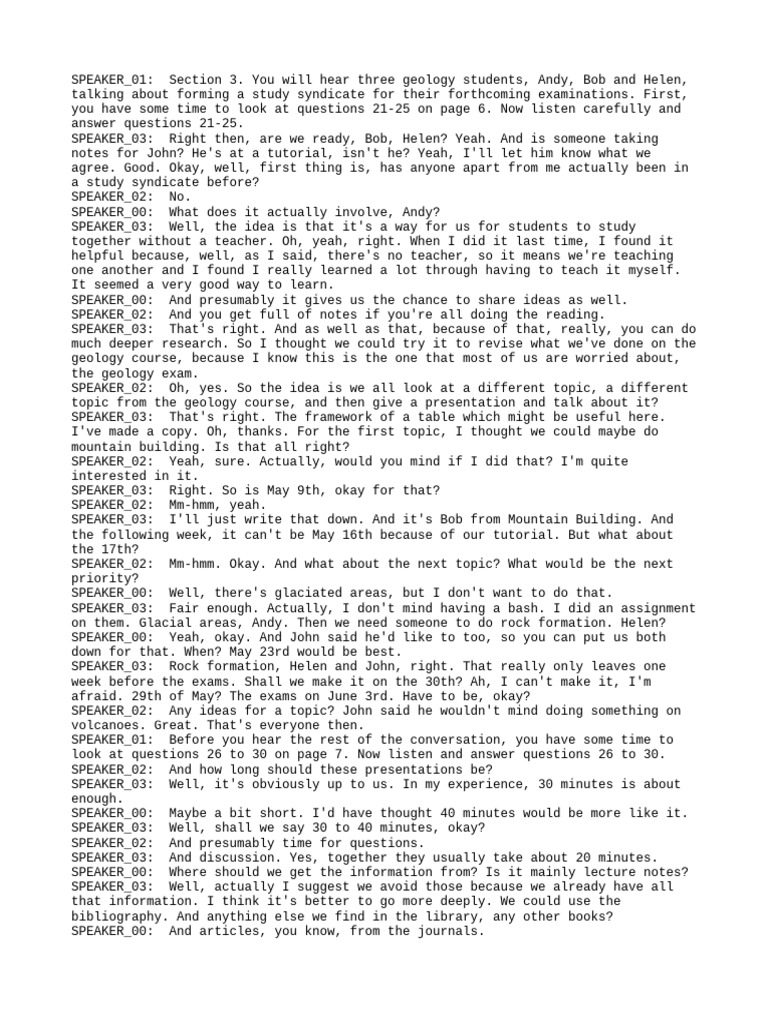 SPEAKER_01: Section 3. You will hear three geology students, Andy, Bob and Helen, talking about forming a study syndicate for their forthcoming examinations. First, you have some time to look at questions 21-25 on page 6. Now listen carefully and answer questions 21-25.
SPEAKER_03: Right then, are we ready, Bob, Helen? Yeah. And is someone taking notes for John? He's at a tutorial, isn't he? Yeah, I'll let him know what we agree. Good. Okay, well, first thing is, has anyone apart from me actually been in a study syndicate before?
SPEAKER_02: No.
SPEAKER_00: What does it actually involve, Andy?
SPEAKER_03: Well, the idea is that it's a way for us for students to study together without a teacher. Oh, yeah, right. When I did it last time, I found it helpful because, well, as I said, there's no teacher, so it means we're teaching one another and I found I really learned a lot through having to teach it myself. It seemed a very good way to learn.
SPEAKER_00: And presumably it gives us the chance to share ideas as well.
SPEAKER_02: And you get full of notes if you're all doing the reading.
SPEAKER_03: That's right. And as well as that, because of that, really, you can do much deeper research. So I thought we could try it to revise what we've done on the geology course, because I know this is the one that most of us are worried about, the geology exam.
SPEAKER_02: Oh, yes. So the idea is we all look at a different topic, a different topic from the geology course, and then give a presentation and talk about it?
SPEAKER_03: That's right. The framework of a table which might be useful here. I've made a copy. Oh, thanks. For the first topic, I thought we could maybe do mountain building. Is that all right?
SPEAKER_02: Yeah, sure. Actually, would you mind if I did that? I'm quite interested in it.
SPEAKER_03: Right. So is May 9th, okay for that?
SPEAKER_02: Mm-hmm, yeah.
SPEAKER_03: I'll just write that down. And it's Bob from Mountain Building. And the following week, it can't be May 16th because of our tutorial. But what about the 17th?
SPEAKER_02: Mm-hmm. Okay. And what about the next topic? What would be the next priority?
SPEAKER_00: Well, there's glaciated areas, but I don't want to do that.
SPEAKER_03: Fair enough. Actually, I don't mind having a bash. I did an assignment on them. Glacial areas, Andy. Then we need someone to do rock formation. Helen?
SPEAKER_00: Yeah, okay. And John said he'd like to too, so you can put us both down for that. When? May 23rd would be best.
SPEAKER_03: Rock formation, Helen and John, right. That really only leaves one week before the exams. Shall we make it on the 30th? Ah, I can't make it, I'm afraid. 29th of May? The exams on June 3rd. Have to be, okay?
SPEAKER_02: Any ideas for a topic? John said he wouldn't mind doing something on volcanoes. Great. That's everyone then.
SPEAKER_01: Before you hear the rest of the conversation, you have some time to look at questions 26 to 30 on page 7. Now listen and answer questions 26 to 30.
SPEAKER_02: And how long should these presentations be?
SPEAKER_03: Well, it's obviously up to us. In my experience, 30 minutes is about enough.
SPEAKER_00: Maybe a bit short. I'd have thought 40 minutes would be more like it.
SPEAKER_03: Well, shall we say 30 to 40 minutes, okay?
SPEAKER_02: And presumably time for questions.
SPEAKER_03: And discussion. Yes, together they usually take about 20 minutes.
SPEAKER_00: Where should we get the information from? Is it mainly lecture notes?
SPEAKER_03: Well, actually I suggest we avoid those because we already have all that information. I think it's better to go more deeply. We could use the bibliography. And anything else we find in the library, any other books?
SPEAKER_00: And articles, you know, from the journals.